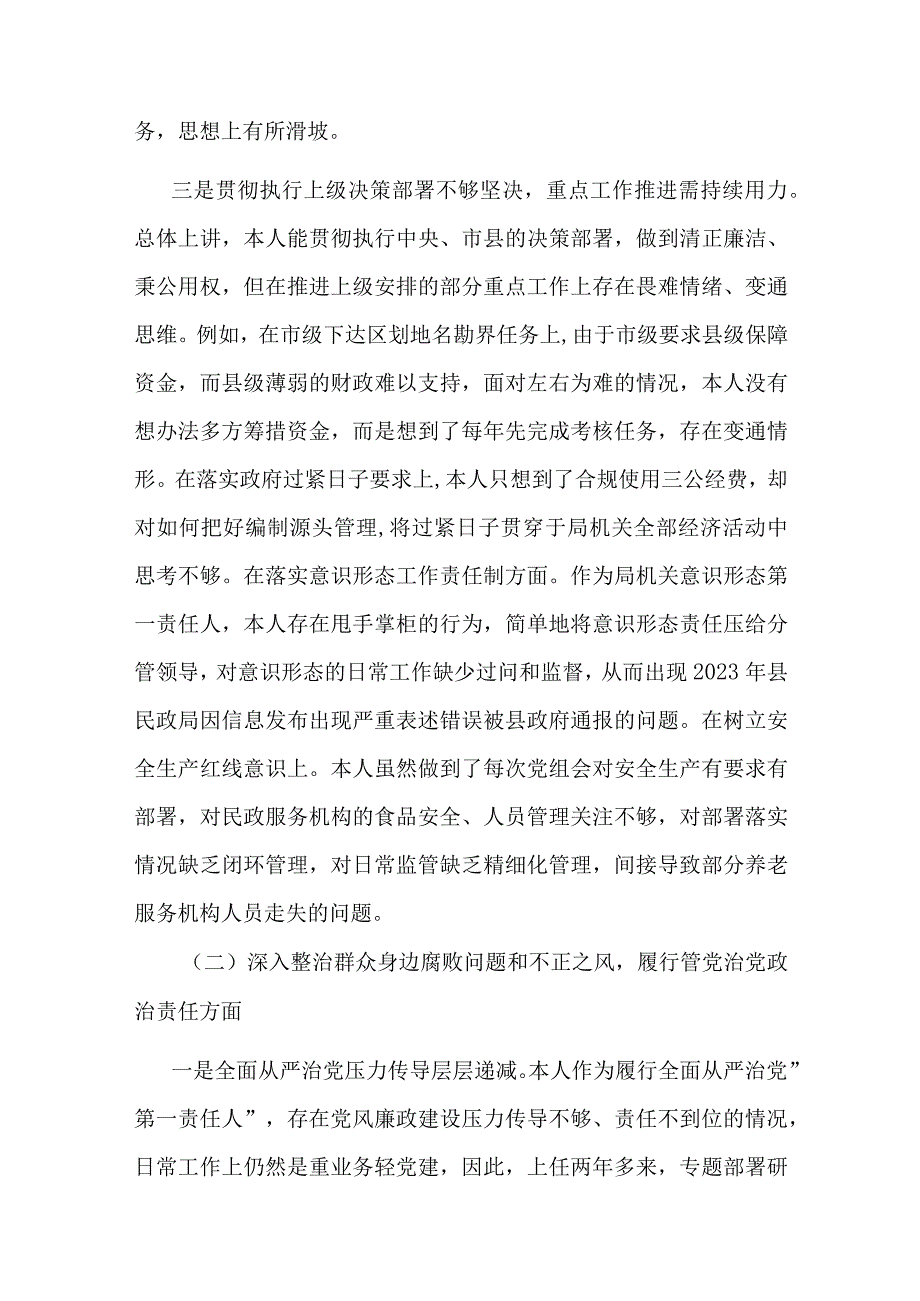 务，思想上有所滑坡。

三是贯彻执行上级决策部署不够坚决，重点工作推进需持续用力。总体上讲，本人能贯彻执行中央、市县的决策部署，做到清正廉洁、秉公用权，但在推进上级安排的部分重点工作上存在畏难情绪、变通思维。例如，在市级下达区划地名勘界任务上，由于市级要求县级保障资金，而县级薄弱的财政难以支持，面对左右为难的情况，本人没有想办法多方筹措资金，而是想到了每年先完成考核任务，存在变通情形。在落实政府过紧日子要求上，本人只想到了合规使用三公经费，却对如何把好编制源头管理，将过紧日子贯穿于局机关全部经济活动中思考不够。在落实意识形态工作责任制方面。作为局机关意识形态第一责任人，本人存在甩手掌柜的行为，简单地将意识形态责任压给分管领导，对意识形态的日常工作缺少过问和监督，从而出现2023年县民政局因信息发布出现严重表述错误被县政府通报的问题。在树立安全生产红线意识上。本人虽然做到了每次党组会对安全生产有要求有部署，对民政服务机构的食品安全、人员管理关注不够，对部署落实情况缺乏闭环管理，对日常监管缺乏精细化管理，间接导致部分养老服务机构人员走失的问题。

（二）深入整治群众身边腐败问题和不正之风，履行管党治党政治责任方面

一是全面从严治党压力传导层层递减。本人作为履行全面从严治党”第一责任人”，存在党风廉政建设压力传导不够、责任不到位的情况，日常工作上仍然是重业务轻党建，因此，上任两年多来，专题部署研